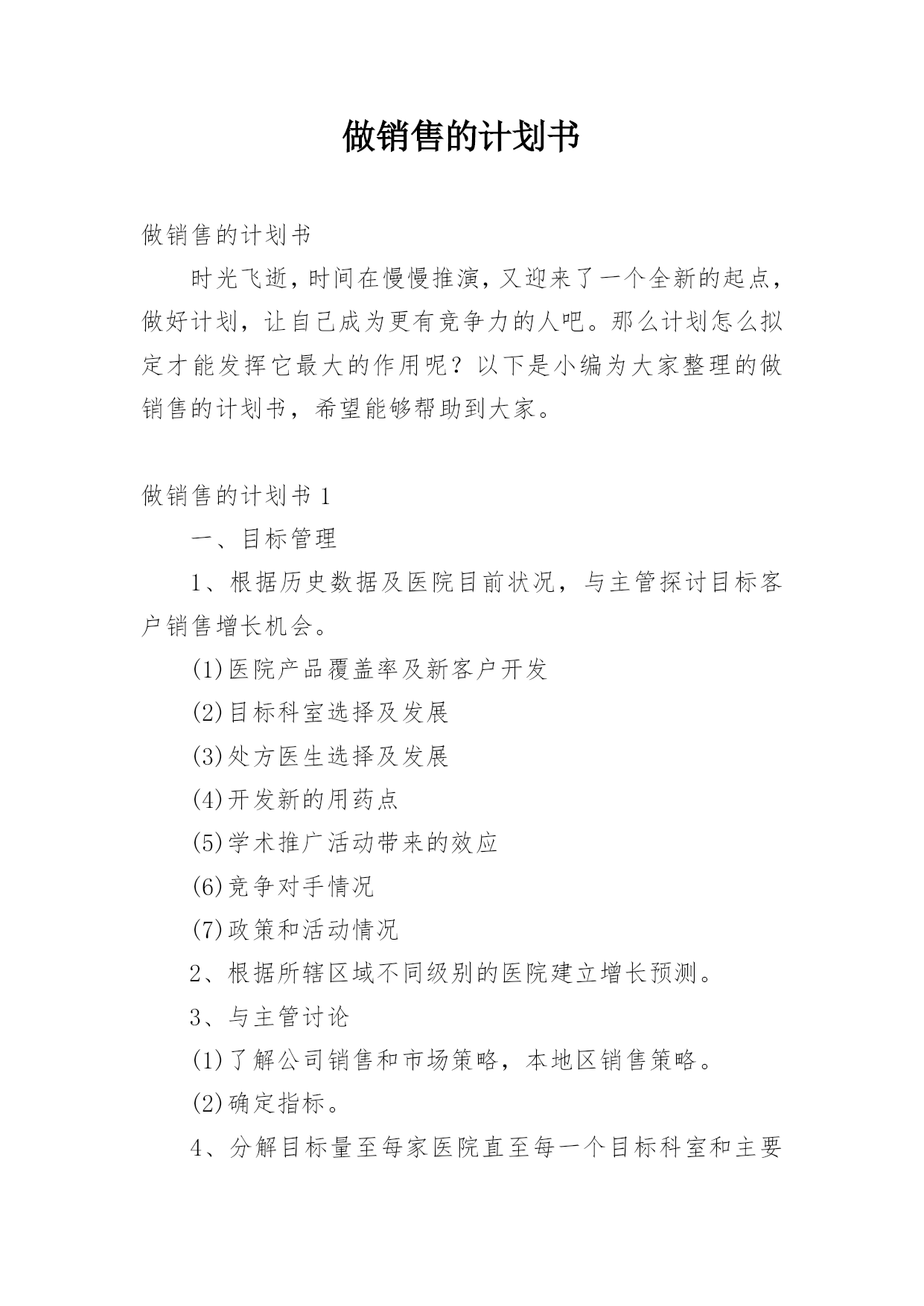 做销售的计划书

做销售的计划书

时光飞逝，时间在慢慢推演，又迎来了一个全新的起点，做好计划，让自己成为更有竞争力的人吧。那么计划怎么拟定才能发挥它最大的作用呢？以下是小编为大家整理的做销售的计划书，希望能够帮助到大家。

做销售的计划书 1

一、目标管理

1、根据历史数据及医院目前状况，与主管探讨目标客户销售增长机会。

(1)医院产品覆盖率及新客户开发

(2)目标科室选择及发展

(3)处方医生选择及发展

(4)开发新的用药点

(5)学术推广活动带来的效应

(6)竞争对手情况

(7)政策和活动情况

2、根据所辖区域不同级别的医院建立增长预测。

3、与主管讨论

(1)了解公司销售和市场策略，本地区销售策略。

(2)确定指标。

4、分解目标量至每家医院直至每一个目标科室和主要